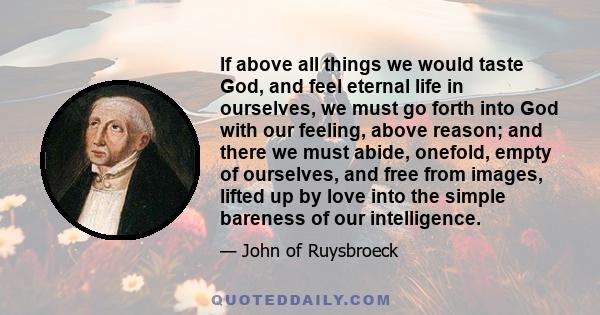 If above all things we would taste God, and feel eternal life in ourselves, we must go forth into God with our feeling, above reason; and there we must abide, onefold, empty of ourselves, and free from images, lifted up by love into the simple bareness of our intelligence.

— John of Ruysbroeck

QUOTEDDAILY.COM